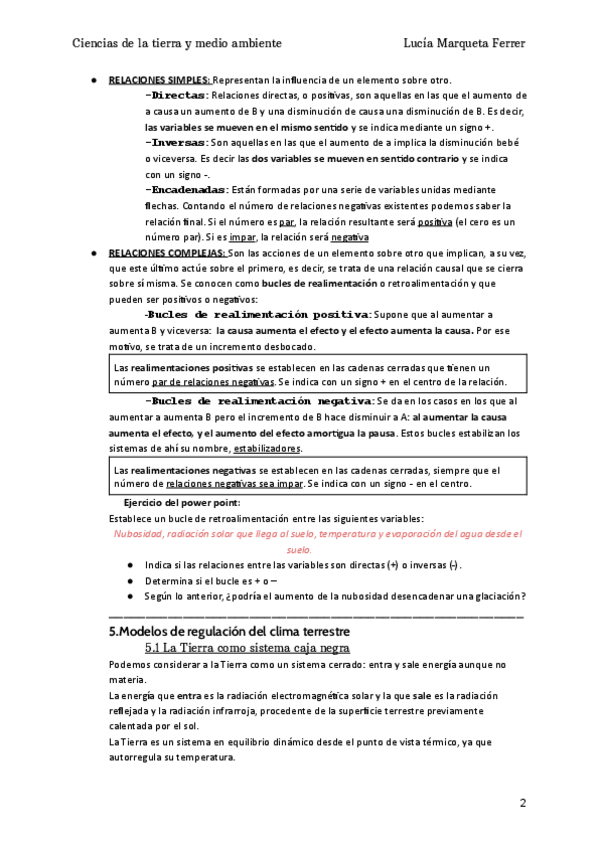 Ciencias de la tierra y medio ambiente Lucía Marqueta Ferrer

● RELACIONES SIMPLES: Representan la influencia de un elemento sobre otro.

-Directas: Relaciones directas, o positivas, son aquellas en las que el aumento de a causa un aumento de B y una disminución de causa una disminución de B. Es decir, las variables se mueven en el mismo sentido y se indica mediante un signo +.

-Inversas: Son aquellas en las que el aumento de a implica la disminución bebé o viceversa. Es decir las dos variables se mueven en sentido contrario y se indica con un signo -.

-Encadenadas: Están formadas por una serie de variables unidas mediante flechas. Contando el número de relaciones negativas existentes podemos saber la relación final. Si el número es par, la relación resultante será positiva (el cero es un número par). Si es impar, la relación será negativa

● RELACIONES COMPLEJAS: Son las acciones de un elemento sobre otro que implican, a su vez, que este último actúe sobre el primero, es decir, se trata de una relación causal que se cierra sobre sí misma. Se conocen como bucles de realimentación o retroalimentación y que pueden ser positivos o negativos:

-Bucles de realimentación positiva: Supone que al aumentar a aumenta B y viceversa: la causa aumenta el efecto y el efecto aumenta la causa. Por ese motivo, se trata de un incremento desbocado.

Las realimentaciones positivas se establecen en las cadenas cerradas que tienen un número par de relaciones negativas. Se indica con un signo + en el centro de la relación.

-Bucles de realimentación negativa: Se da en los casos en los que al aumentar a aumenta B pero el incremento de B hace disminuir a A: al aumentar la causa aumenta el efecto, y el aumento del efecto amortigua la pausa. Estos bucles estabilizan los sistemas de ahí su nombre, estabilizadores.

Las realimentaciones negativas se establecen en las cadenas cerradas, siempre que el número de relaciones negativas sea impar. Se indica con un signo - en el centro.

Ejercicio del power point:
Establece un bucle de retroalimentación entre las siguientes variables:

Nubosidad, radiación solar que llega al suelo, temperatura y evaporación del agua desde el suelo.

● Indica si las relaciones entre las variables son directas (+) o inversas (-).
● Determina si el bucle es + o –
● Según lo anterior, ¿podría el aumento de la nubosidad desencadenar una glaciación?

5.Modelos de regulación del clima terrestre
5.1 La Tierra como sistema caja negra

Podemos considerar a la Tierra como un sistema cerrado: entra y sale energía aunque no materia.

La energía que entra es la radiación electromagnética solar y la que sale es la radiación reflejada y la radiación infrarroja, procedente de la superficie terrestre previamente calentada por el sol.

La Tierra es un sistema en equilibrio dinámico desde el punto de vista térmico, ya que autorregula su temperatura.

2